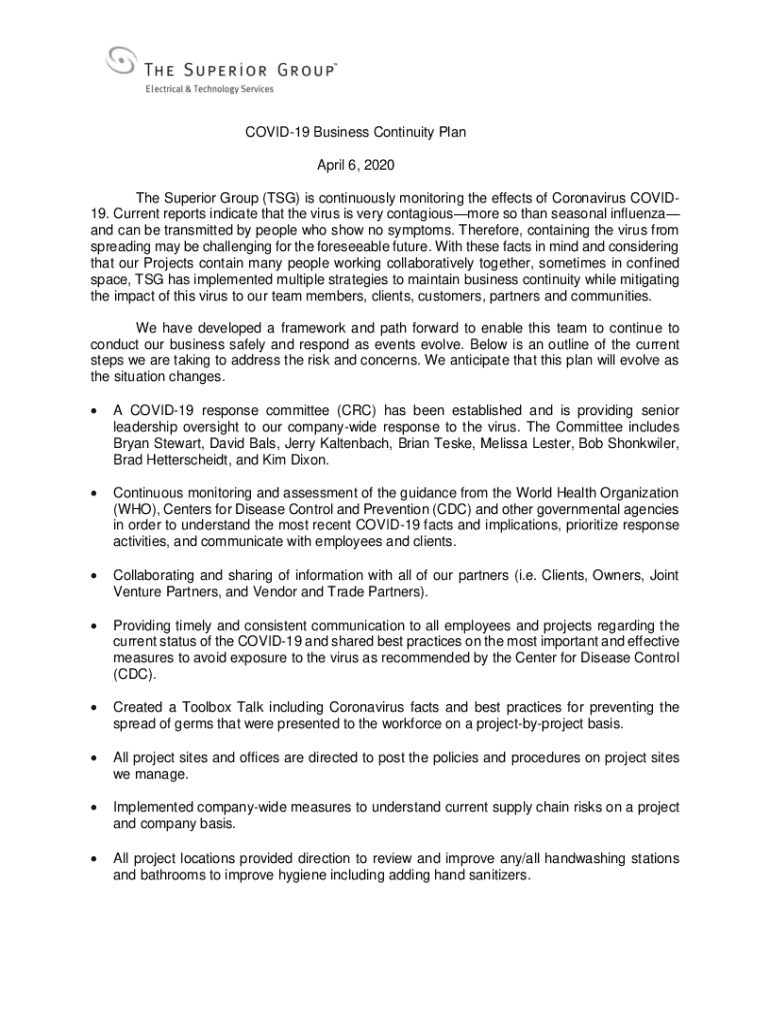 THE SUPERIOR GROUP™
Electrical & Technology Services

COVID-19 Business Continuity Plan

April 6, 2020

The Superior Group (TSG) is continuously monitoring the effects of Coronavirus COVID-19. Current reports indicate that the virus is very contagious—more so than seasonal influenza—and can be transmitted by people who show no symptoms. Therefore, containing the virus from spreading may be challenging for the foreseeable future. With these facts in mind and considering that our Projects contain many people working collaboratively together, sometimes in confined space, TSG has implemented multiple strategies to maintain business continuity while mitigating the impact of this virus to our team members, clients, customers, partners and communities.

We have developed a framework and path forward to enable this team to continue to conduct our business safely and respond as events evolve. Below is an outline of the current steps we are taking to address the risk and concerns. We anticipate that this plan will evolve as the situation changes.

• A COVID-19 response committee (CRC) has been established and is providing senior leadership oversight to our company-wide response to the virus. The Committee includes Bryan Stewart, David Bals, Jerry Kaltenbach, Brian Teske, Melissa Lester, Bob Shonkwiler, Brad Hetterscheidt, and Kim Dixon.

• Continuous monitoring and assessment of the guidance from the World Health Organization (WHO), Centers for Disease Control and Prevention (CDC) and other governmental agencies in order to understand the most recent COVID-19 facts and implications, prioritize response activities, and communicate with employees and clients.

• Collaborating and sharing of information with all of our partners (i.e. Clients, Owners, Joint Venture Partners, and Vendor and Trade Partners).

• Providing timely and consistent communication to all employees and projects regarding the current status of the COVID-19 and shared best practices on the most important and effective measures to avoid exposure to the virus as recommended by the Center for Disease Control (CDC).

• Created a Toolbox Talk including Coronavirus facts and best practices for preventing the spread of germs that were presented to the workforce on a project-by-project basis.

• All project sites and offices are directed to post the policies and procedures on project sites we manage.

• Implemented company-wide measures to understand current supply chain risks on a project and company basis.

• All project locations provided direction to review and improve any/all handwashing stations and bathrooms to improve hygiene including adding hand sanitizers.